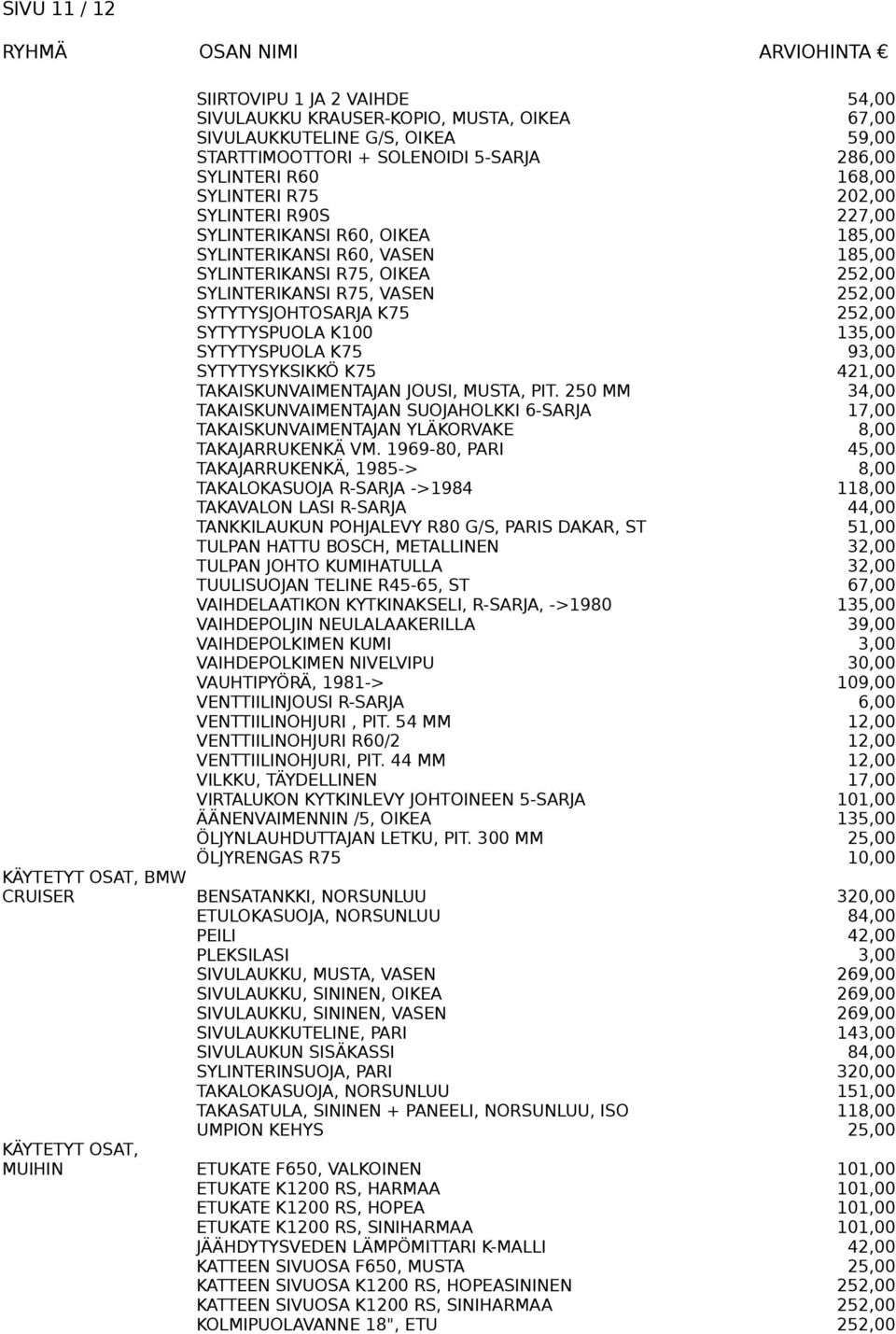 SIVU 11 / 12

| RYHMÄ | OSAN NIMI | ARVIOHINTA € |
|---|---|---|
| | SIIRTOVIPU 1 JA 2 VAIHDE | 54,00 |
| | SIVULAUKKU KRAUSER-KOPIO, MUSTA, OIKEA | 67,00 |
| | SIVULAUKKUTELINE G/S, OIKEA | 59,00 |
| | STARTTIMOOTTORI + SOLENOIDI 5-SARJA | 286,00 |
| | SYLINTERI R60 | 168,00 |
| | SYLINTERI R75 | 202,00 |
| | SYLINTERI R90S | 227,00 |
| | SYLINTERIKANSI R60, OIKEA | 185,00 |
| | SYLINTERIKANSI R60, VASEN | 185,00 |
| | SYLINTERIKANSI R75, OIKEA | 252,00 |
| | SYLINTERIKANSI R75, VASEN | 252,00 |
| | SYTYTYSJOHTOSARJA K75 | 252,00 |
| | SYTYTYSPUOLA K100 | 135,00 |
| | SYTYTYSPUOLA K75 | 93,00 |
| | SYTYTYSYKSIKKÖ K75 | 421,00 |
| | TAKAISKUNVAIMENTAJAN JOUSI, MUSTA, PIT. 250 MM | 34,00 |
| | TAKAISKUNVAIMENTAJAN SUOJAHOLKKI 6-SARJA | 17,00 |
| | TAKAISKUNVAIMENTAJAN YLÄKORVAKE | 8,00 |
| | TAKAJARRUKENKÄ VM. 1969-80, PARI | 45,00 |
| | TAKAJARRUKENKÄ, 1985-> | 8,00 |
| | TAKALOKASUOJA R-SARJA ->1984 | 118,00 |
| | TAKAVALON LASI R-SARJA | 44,00 |
| | TANKKILAUKUN POHJALEVY R80 G/S, PARIS DAKAR, ST | 51,00 |
| | TULPAN HATTU BOSCH, METALLINEN | 32,00 |
| | TULPAN JOHTO KUMIHATULLA | 32,00 |
| | TUULISUOJAN TELINE R45-65, ST | 67,00 |
| | VAIHDELAATIKON KYTKINAKSELI, R-SARJA, ->1980 | 135,00 |
| | VAIHDEPOLJIN NEULALAAKERILLA | 39,00 |
| | VAIHDEPOLKIMEN KUMI | 3,00 |
| | VAIHDEPOLKIMEN NIVELVIPU | 30,00 |
| | VAUHTIPYÖRÄ, 1981-> | 109,00 |
| | VENTTIILINJOUSI R-SARJA | 6,00 |
| | VENTTIILINOHJURI , PIT. 54 MM | 12,00 |
| | VENTTIILINOHJURI R60/2 | 12,00 |
| | VENTTIILINOHJURI, PIT. 44 MM | 12,00 |
| | VILKKU, TÄYDELLINEN | 17,00 |
| | VIRTALUKON KYTKINLEVY JOHTOINEEN 5-SARJA | 101,00 |
| | ÄÄNENVAIMENNIN /5, OIKEA | 135,00 |
| | ÖLJYNLAUHDUTTAJAN LETKU, PIT. 300 MM | 25,00 |
| | ÖLJYRENGAS R75 | 10,00 |
| KÄYTETYT OSAT, BMW CRUISER | BENSATANKKI, NORSUNLUU | 320,00 |
| | ETULOKASUOJA, NORSUNLUU | 84,00 |
| | PEILI | 42,00 |
| | PLEKSILASI | 3,00 |
| | SIVULAUKKU, MUSTA, VASEN | 269,00 |
| | SIVULAUKKU, SININEN, OIKEA | 269,00 |
| | SIVULAUKKU, SININEN, VASEN | 269,00 |
| | SIVULAUKKUTELINE, PARI | 143,00 |
| | SIVULAUKUN SISÄKASSI | 84,00 |
| | SYLINTERINSUOJA, PARI | 320,00 |
| | TAKALOKASUOJA, NORSUNLUU | 151,00 |
| | TAKASATULA, SININEN + PANEELI, NORSUNLUU, ISO | 118,00 |
| | UMPION KEHYS | 25,00 |
| KÄYTETYT OSAT, MUIHIN | ETUKATE F650, VALKOINEN | 101,00 |
| | ETUKATE K1200 RS, HARMAA | 101,00 |
| | ETUKATE K1200 RS, HOPEA | 101,00 |
| | ETUKATE K1200 RS, SINIHARMAA | 101,00 |
| | JÄÄHDYTYSVEDEN LÄMPÖMITTARI K-MALLI | 42,00 |
| | KATTEEN SIVUOSA F650, MUSTA | 25,00 |
| | KATTEEN SIVUOSA K1200 RS, HOPEASININEN | 252,00 |
| | KATTEEN SIVUOSA K1200 RS, SINIHARMAA | 252,00 |
| | KOLMIPUOLAVANNE 18", ETU | 252,00 |